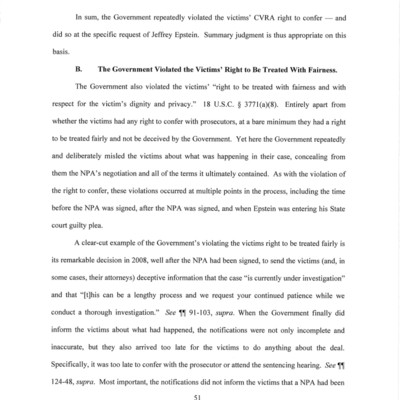 In sum, the Government repeatedly violated the victims' CVRA right to confer — and did so at the specific request of Jeffrey Epstein. Summary judgment is thus appropriate on this basis.

B. The Government Violated the Victims' Right to Be Treated With Fairness.

The Government also violated the victims' "right to be treated with fairness and with respect for the victim's dignity and privacy." 18 U.S.C. § 3771(a)(8). Entirely apart from whether the victims had any right to confer with prosecutors, at a bare minimum they had a right to be treated fairly and not be deceived by the Government. Yet here the Government repeatedly and deliberately misled the victims about what was happening in their case, concealing from them the NPA's negotiation and all of the terms it ultimately contained. As with the violation of the right to confer, these violations occurred at multiple points in the process, including the time before the NPA was signed, after the NPA was signed, and when Epstein was entering his State court guilty plea.

A clear-cut example of the Government's violating the victims right to be treated fairly is its remarkable decision in 2008, well after the NPA had been signed, to send the victims (and, in some cases, their attorneys) deceptive information that the case "is currently under investigation" and that "[t]his can be a lengthy process and we request your continued patience while we conduct a thorough investigation." See ¶¶ 91-103, supra. When the Government finally did inform the victims about what had happened, the notifications were not only incomplete and inaccurate, but they also arrived too late for the victims to do anything about the deal. Specifically, it was too late to confer with the prosecutor or attend the sentencing hearing. See ¶¶ 124-48, supra. Most important, the notifications did not inform the victims that a NPA had been

51